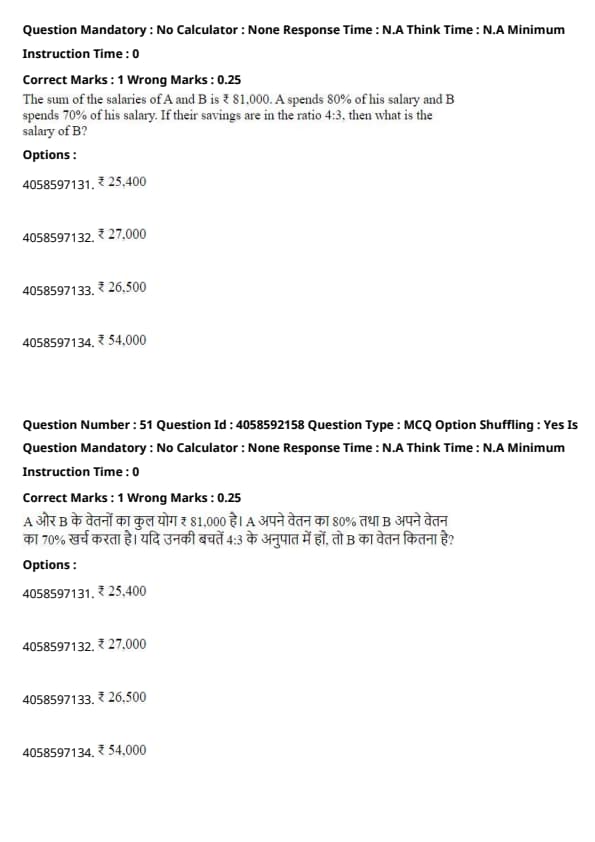 Question Mandatory : No Calculator : None Response Time : N.A Think Time : N.A Minimum Instruction Time : 0

Correct Marks : 1 Wrong Marks : 0.25

The sum of the salaries of A and B is ₹ 81,000. A spends 80% of his salary and B spends 70% of his salary. If their savings are in the ratio 4:3, then what is the salary of B?

Options :

4058597131. ₹ 25,400

4058597132. ₹ 27,000

4058597133. ₹ 26,500

4058597134. ₹ 54,000

Question Number : 51 Question Id : 4058592158 Question Type : MCQ Option Shuffling : Yes Is Question Mandatory : No Calculator : None Response Time : N.A Think Time : N.A Minimum Instruction Time : 0

Correct Marks : 1 Wrong Marks : 0.25

A और B के वेतनों का कुल योग ₹ 81,000 है। A अपने वेतन का 80% तथा B अपने वेतन का 70% खर्च करता है। यदि उनकी बचतें 4:3 के अनुपात में हों, तो B का वेतन कितना है?

Options :

4058597131. ₹ 25,400

4058597132. ₹ 27,000

4058597133. ₹ 26,500

4058597134. ₹ 54,000